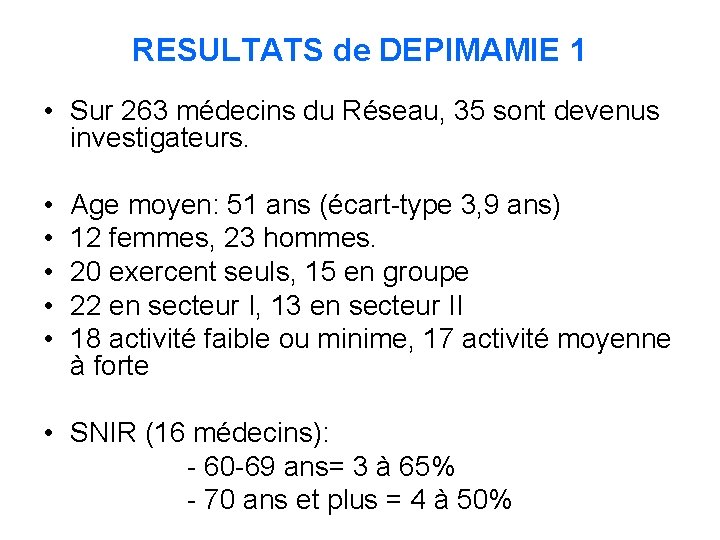 RESULTATS de DEPIMAMIE 1

• Sur 263 médecins du Réseau, 35 sont devenus investigateurs.

• Age moyen: 51 ans (écart-type 3,9 ans)
• 12 femmes, 23 hommes.
• 20 exercent seuls, 15 en groupe
• 22 en secteur I, 13 en secteur II
• 18 activité faible ou minime, 17 activité moyenne à forte

• SNIR (16 médecins):
- 60-69 ans= 3 à 65%
- 70 ans et plus = 4 à 50%